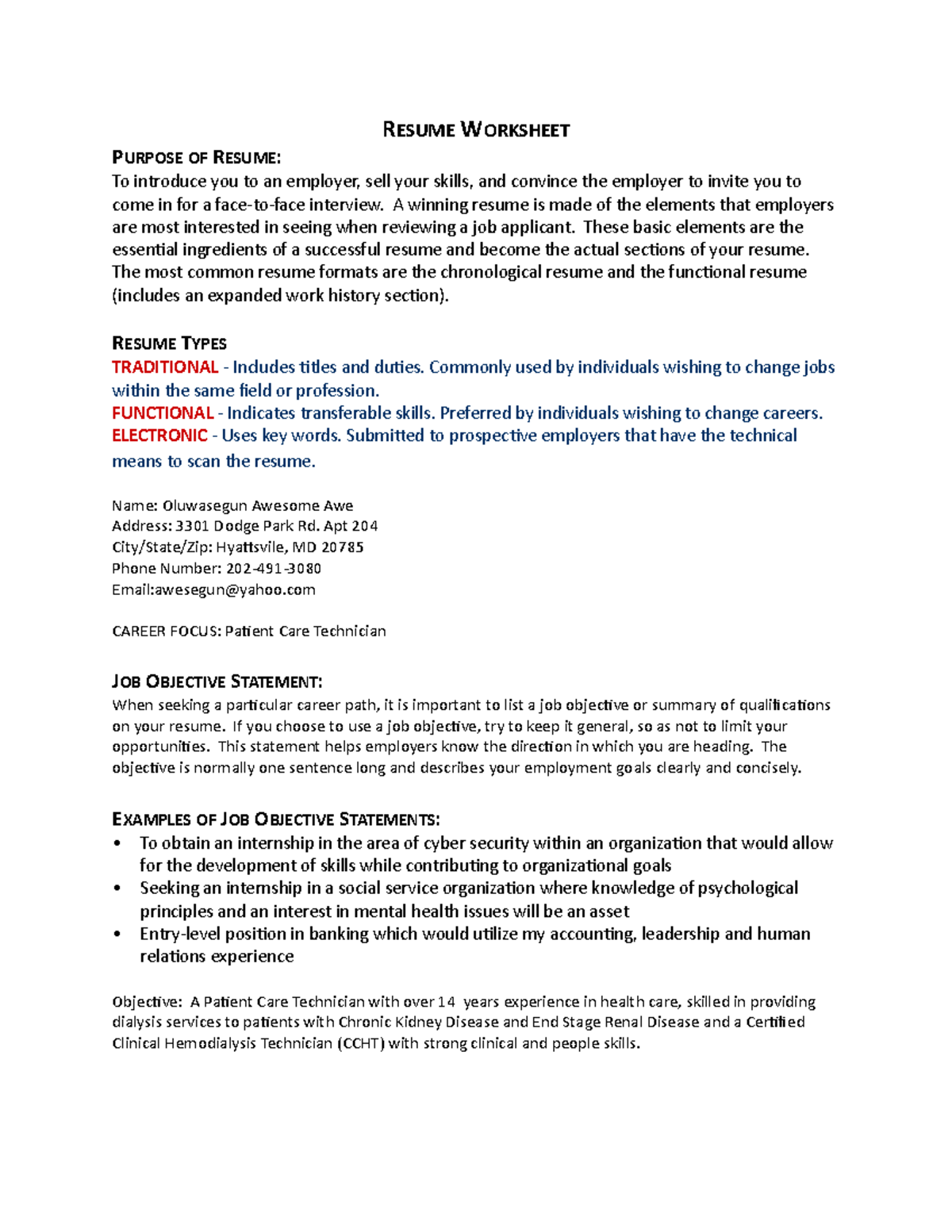 RESUME WORKSHEET

PURPOSE OF RESUME:
To introduce you to an employer, sell your skills, and convince the employer to invite you to come in for a face-to-face interview. A winning resume is made of the elements that employers are most interested in seeing when reviewing a job applicant. These basic elements are the essential ingredients of a successful resume and become the actual sections of your resume. The most common resume formats are the chronological resume and the functional resume (includes an expanded work history section).

RESUME TYPES
TRADITIONAL - Includes titles and duties. Commonly used by individuals wishing to change jobs within the same field or profession.
FUNCTIONAL - Indicates transferable skills. Preferred by individuals wishing to change careers.
ELECTRONIC - Uses key words. Submitted to prospective employers that have the technical means to scan the resume.

Name: Oluwasegun Awesome Awe
Address: 3301 Dodge Park Rd. Apt 204
City/State/Zip: Hyattsvile, MD 20785
Phone Number: 202-491-3080
Email:awesegun@yahoo.com

CAREER FOCUS: Patient Care Technician

JOB OBJECTIVE STATEMENT:
When seeking a particular career path, it is important to list a job objective or summary of qualifications on your resume. If you choose to use a job objective, try to keep it general, so as not to limit your opportunities. This statement helps employers know the direction in which you are heading. The objective is normally one sentence long and describes your employment goals clearly and concisely.

EXAMPLES OF JOB OBJECTIVE STATEMENTS:
• To obtain an internship in the area of cyber security within an organization that would allow for the development of skills while contributing to organizational goals
• Seeking an internship in a social service organization where knowledge of psychological principles and an interest in mental health issues will be an asset
• Entry-level position in banking which would utilize my accounting, leadership and human relations experience

Objective: A Patient Care Technician with over 14 years experience in health care, skilled in providing dialysis services to patients with Chronic Kidney Disease and End Stage Renal Disease and a Certified Clinical Hemodialysis Technician (CCHT) with strong clinical and people skills.